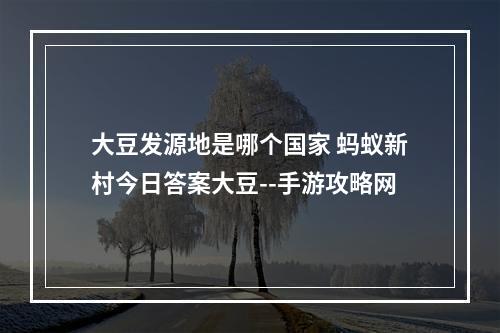 大豆发源地是哪个国家 蚂蚁新村今日答案大豆--手游攻略网